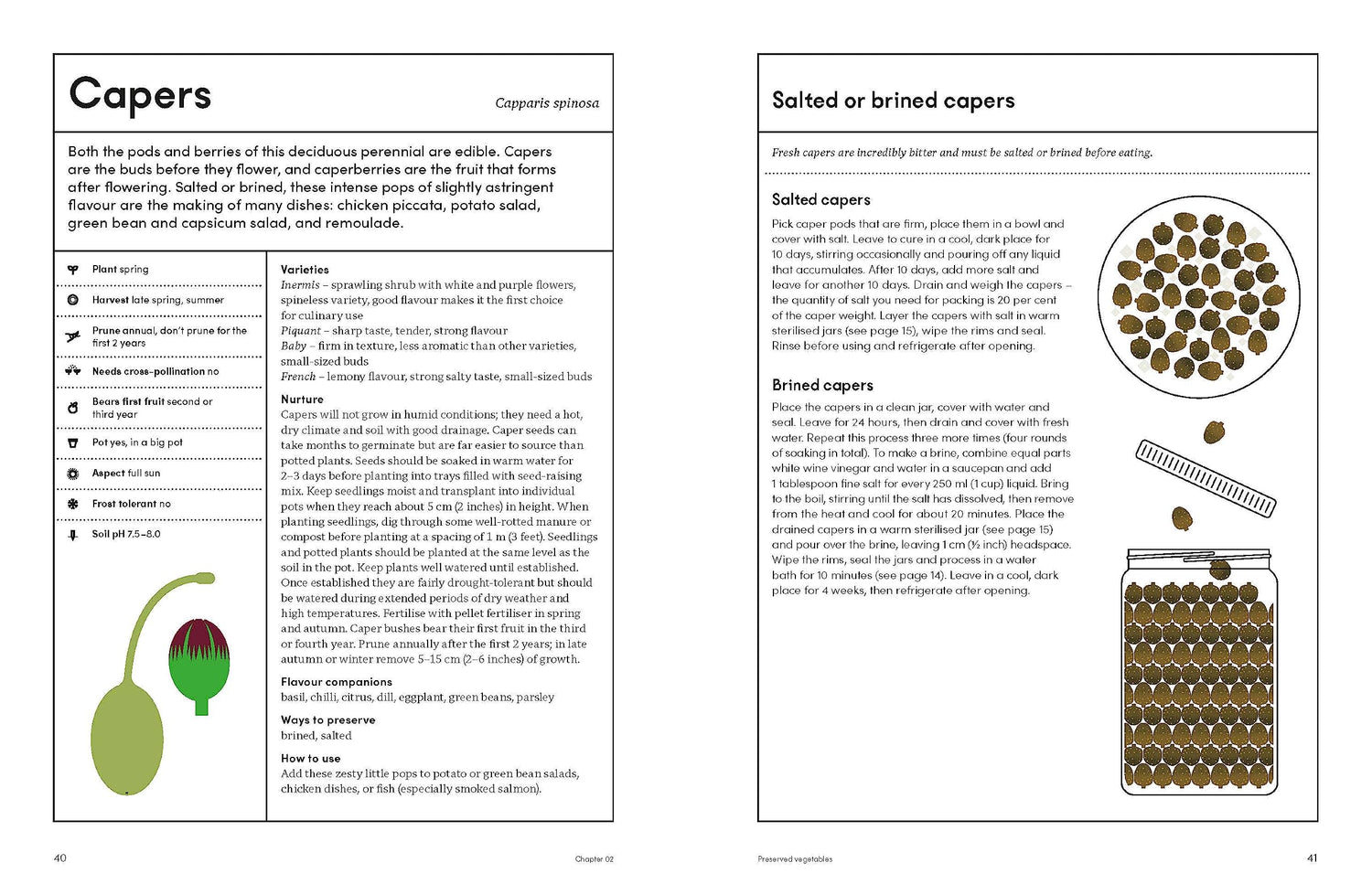 Capers

Capparis spinosa

Both the pods and berries of this deciduous perennial are edible. Capers are the buds before they flower, and caperberries are the fruit that forms after flowering. Salted or brined, these intense pops of slightly astringent flavour are the making of many dishes: chicken piccata, potato salad, green bean and capsicum salad, and remoulade.

Plant spring

Harvest late spring, summer

Prune annual, don't prune for the first 2 years

Needs cross-pollination no

Bears first fruit second or third year

Pot yes, in a big pot

Aspect full sun

Frost tolerant no

Soil pH 7.5–8.0

Varieties
Inermis – sprawling shrub with white and purple flowers, spineless variety, good flavour makes it the first choice for culinary use
Piquant – sharp taste, tender, strong flavour
Baby – firm in texture, less aromatic than other varieties, small-sized buds
French – lemony flavour, strong salty taste, small-sized buds

Nurture
Capers will not grow in humid conditions; they need a hot, dry climate and soil with good drainage. Caper seeds can take months to germinate but are far easier to source than potted plants. Seeds should be soaked in warm water for 2–3 days before planting into trays filled with seed-raising mix. Keep seedlings moist and transplant into individual pots when they reach about 5 cm (2 inches) in height. When planting seedlings, dig through some well-rotted manure or compost before planting at a spacing of 1 m (3 feet). Seedlings and potted plants should be planted at the same level as the soil in the pot. Keep plants well watered until established. Once established they are fairly drought-tolerant but should be watered during extended periods of dry weather and high temperatures. Fertilise with pellet fertiliser in spring and autumn. Caper bushes bear their first fruit in the third or fourth year. Prune annually after the first 2 years; in late autumn or winter remove 5–15 cm (2–6 inches) of growth.

Flavour companions
basil, chilli, citrus, dill, eggplant, green beans, parsley

Ways to preserve
brined, salted

How to use
Add these zesty little pops to potato or green bean salads, chicken dishes, or fish (especially smoked salmon).

40

Chapter 02

Salted or brined capers

Fresh capers are incredibly bitter and must be salted or brined before eating.

Salted capers
Pick caper pods that are firm, place them in a bowl and cover with salt. Leave to cure in a cool, dark place for 10 days, stirring occasionally and pouring off any liquid that accumulates. After 10 days, add more salt and leave for another 10 days. Drain and weigh the capers – the quantity of salt you need for packing is 20 per cent of the caper weight. Layer the capers with salt in warm sterilised jars (see page 15), wipe the rims and seal. Rinse before using and refrigerate after opening.

Brined capers
Place the capers in a clean jar, cover with water and seal. Leave for 24 hours, then drain and cover with fresh water. Repeat this process three more times (four rounds of soaking in total). To make a brine, combine equal parts white wine vinegar and water in a saucepan and add 1 tablespoon fine salt for every 250 ml (1 cup) liquid. Bring to the boil, stirring until the salt has dissolved, then remove from the heat and cool for about 20 minutes. Place the drained capers in a warm sterilised jar (see page 15) and pour over the brine, leaving 1 cm (½ inch) headspace. Wipe the rims, seal the jars and process in a water bath for 10 minutes (see page 14). Leave in a cool, dark place for 4 weeks, then refrigerate after opening.

Preserved vegetables

41